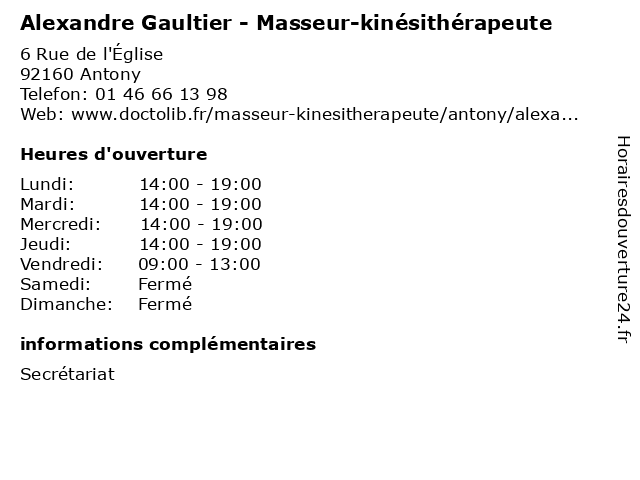 Alexandre Gaultier - Masseur-kinésithérapeute

6 Rue de l'Église
92160 Antony
Telefon: 01 46 66 13 98
Web: www.doctolib.fr/masseur-kinesitherapeute/antony/alexa...

Heures d'ouverture

Lundi: 14:00 - 19:00
Mardi: 14:00 - 19:00
Mercredi: 14:00 - 19:00
Jeudi: 14:00 - 19:00
Vendredi: 09:00 - 13:00
Samedi: Fermé
Dimanche: Fermé

informations complémentaires

Secrétariat

Horairesdouverture24.fr